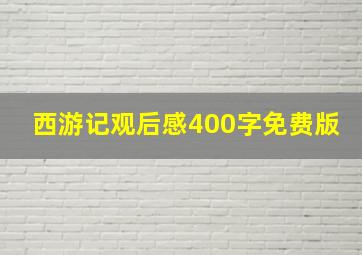 西游记观后感400字免费版